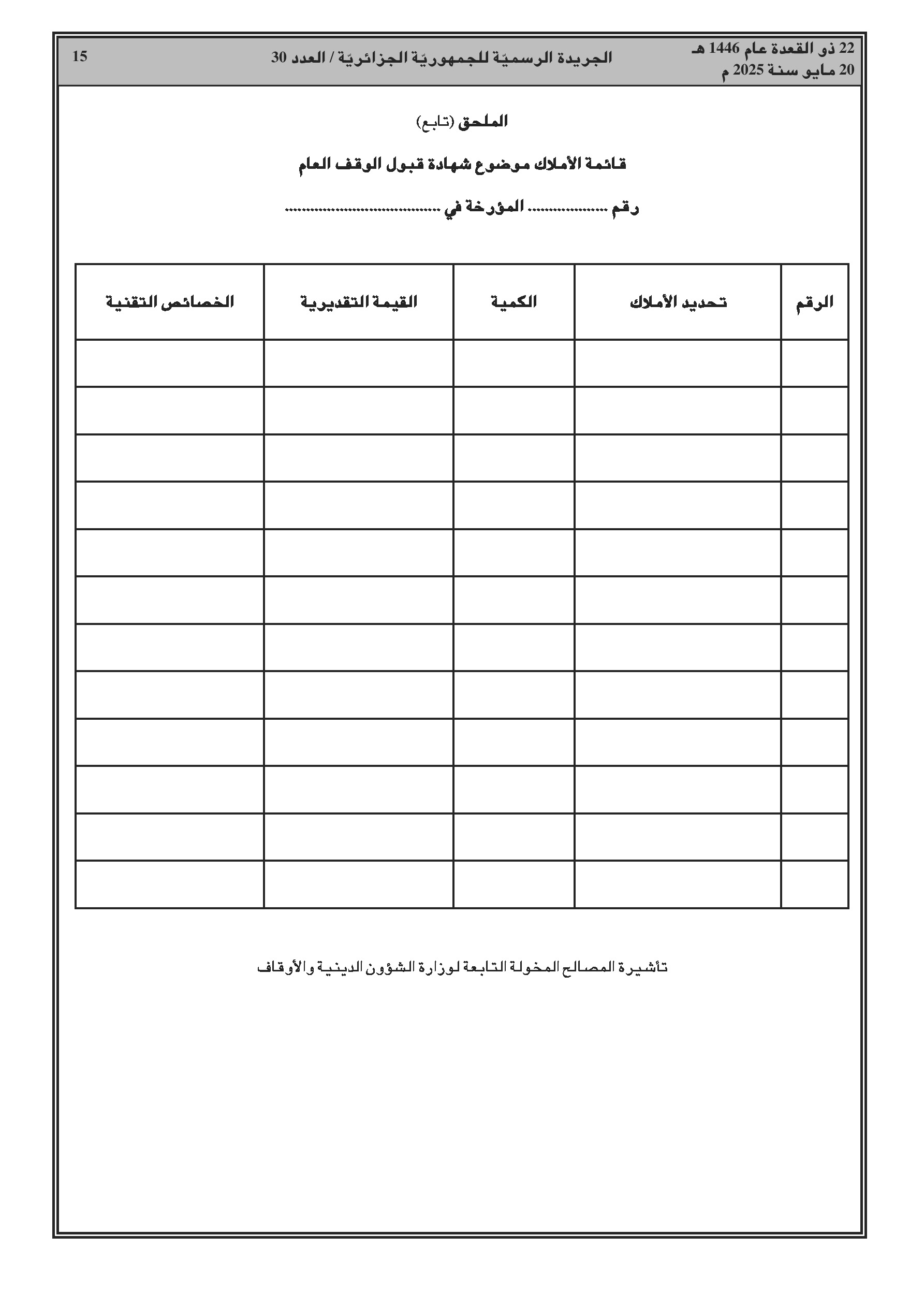 22 ذو القعدة عام 1446 هـ
20 مايو سنة 2025 م

الجريدة الرسميّة للجمهوريّة الجزائريّة / العدد 30

15

الملحق (تابع)

قائمة الأملاك موضوع شهادة قبول الوقف العام

رقم .................. المؤرخة في ......................................

| الرقم | تحديد الأملاك | الكمية | القيمة التقديرية | الخصائص التقنية |
|---|---|---|---|---|
| | | | | |
| | | | | |
| | | | | |
| | | | | |
| | | | | |
| | | | | |
| | | | | |
| | | | | |
| | | | | |
| | | | | |
| | | | | |
| | | | | |

تأشيرة المصالح المخولة التابعة لوزارة الشؤون الدينية والأوقاف